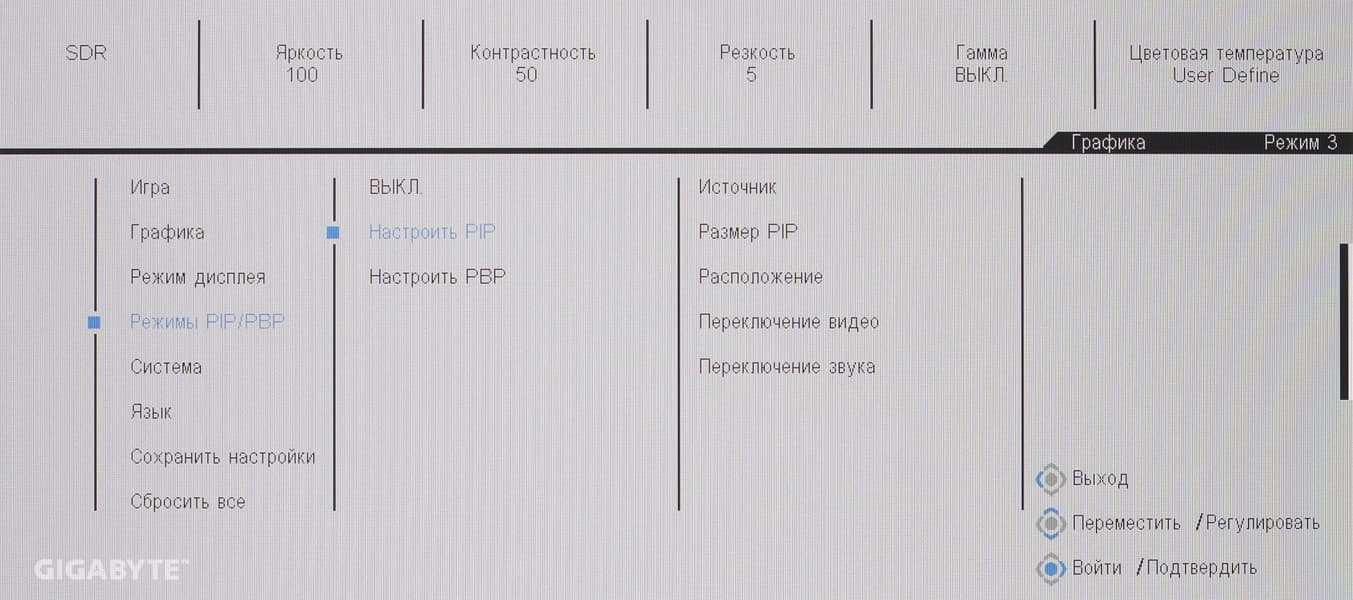 SDR

Яркость
100

Контрастность
50

Резкость
5

Гамма
ВЫКЛ.

Цветовая температура
User Define

Графика

Режим 3

Игра
Графика
Режим дисплея
Режимы PIP/PBP
Система
Язык
Сохранить настройки
Сбросить все

ВЫКЛ.
Настроить PIP
Настроить PBP

Источник
Размер PIP
Расположение
Переключение видео
Переключение звука

Выход
Переместить /Регулировать
Войти /Подтвердить

GIGABYTE™